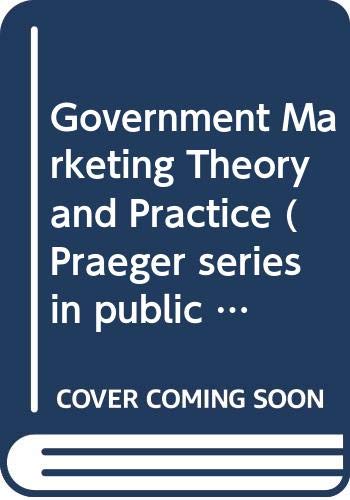 Government Marketing Theory and Practice (Praeger series in public …

COVER COMING SOON